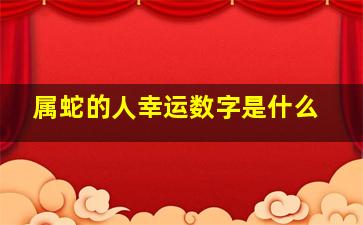 属蛇的人幸运数字是什么